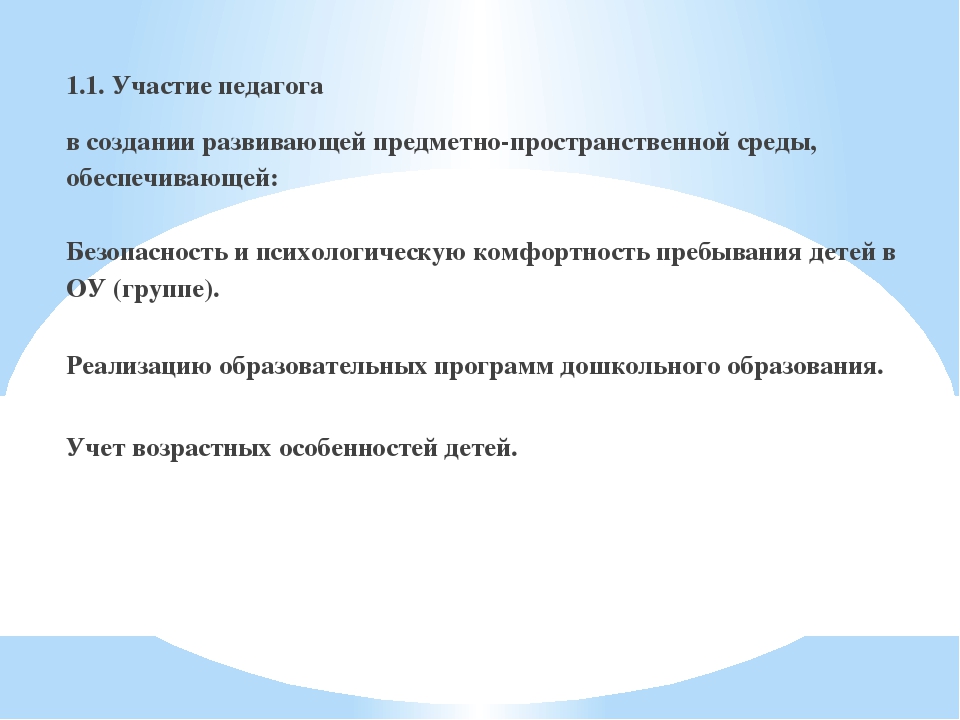 1.1. Участие педагога

в создании развивающей предметно-пространственной среды, обеспечивающей:

Безопасность и психологическую комфортность пребывания детей в ОУ (группе).

Реализацию образовательных программ дошкольного образования.

Учет возрастных особенностей детей.